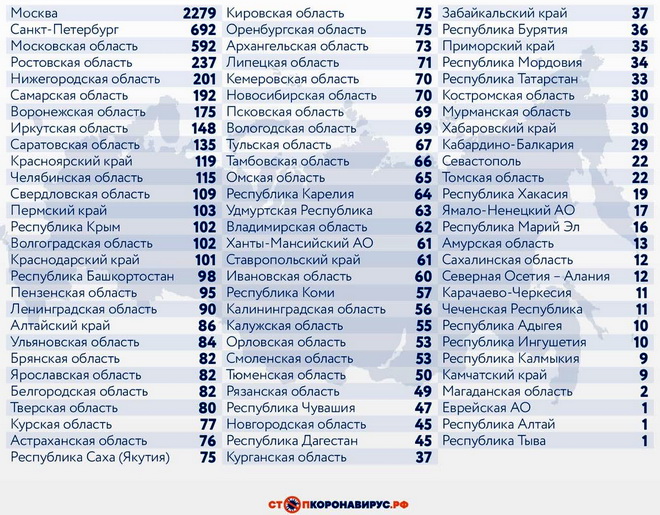 | | |
|---|---|
| Москва | 2279 |
| Санкт-Петербург | 692 |
| Московская область | 592 |
| Ростовская область | 237 |
| Нижегородская область | 201 |
| Самарская область | 192 |
| Воронежская область | 175 |
| Иркутская область | 148 |
| Саратовская область | 135 |
| Красноярский край | 119 |
| Челябинская область | 115 |
| Свердловская область | 109 |
| Пермский край | 103 |
| Республика Крым | 102 |
| Волгоградская область | 102 |
| Краснодарский край | 101 |
| Республика Башкортостан | 98 |
| Пензенская область | 95 |
| Ленинградская область | 90 |
| Алтайский край | 86 |
| Ульяновская область | 84 |
| Брянская область | 82 |
| Ярославская область | 82 |
| Белгородская область | 82 |
| Тверская область | 80 |
| Курская область | 77 |
| Астраханская область | 76 |
| Республика Саха (Якутия) | 75 |

| | |
|---|---|
| Кировская область | 75 |
| Оренбургская область | 75 |
| Архангельская область | 73 |
| Липецкая область | 71 |
| Кемеровская область | 70 |
| Новосибирская область | 70 |
| Псковская область | 69 |
| Вологодская область | 69 |
| Тульская область | 67 |
| Тамбовская область | 66 |
| Омская область | 65 |
| Республика Карелия | 64 |
| Удмуртская Республика | 63 |
| Владимирская область | 62 |
| Ханты-Мансийский АО | 61 |
| Ставропольский край | 61 |
| Ивановская область | 60 |
| Республика Коми | 57 |
| Калининградская область | 56 |
| Калужская область | 55 |
| Орловская область | 53 |
| Смоленская область | 53 |
| Тюменская область | 50 |
| Рязанская область | 49 |
| Республика Чувашия | 47 |
| Новгородская область | 45 |
| Республика Дагестан | 45 |
| Курганская область | 37 |

| | |
|---|---|
| Забайкальский край | 37 |
| Республика Бурятия | 36 |
| Приморский край | 35 |
| Республика Мордовия | 34 |
| Республика Татарстан | 33 |
| Костромская область | 30 |
| Мурманская область | 30 |
| Хабаровский край | 30 |
| Кабардино-Балкария | 29 |
| Севастополь | 22 |
| Томская область | 22 |
| Республика Хакасия | 19 |
| Ямало-Ненецкий АО | 17 |
| Республика Марий Эл | 16 |
| Амурская область | 13 |
| Сахалинская область | 12 |
| Северная Осетия – Алания | 12 |
| Карачаево-Черкесия | 11 |
| Чеченская Республика | 11 |
| Республика Адыгея | 10 |
| Республика Ингушетия | 10 |
| Республика Калмыкия | 9 |
| Камчатский край | 9 |
| Магаданская область | 2 |
| Еврейская АО | 1 |
| Республика Алтай | 1 |
| Республика Тыва | 1 |

СТОПКОРОНАВИРУС.РФ